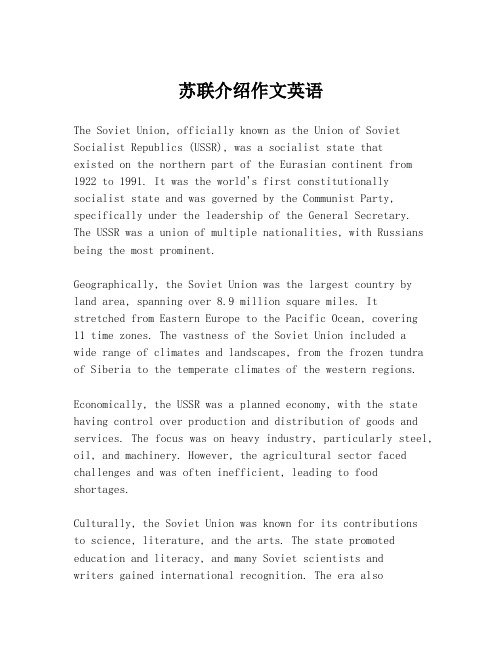 苏联介绍作文英语

The Soviet Union, officially known as the Union of Soviet Socialist Republics (USSR), was a socialist state that existed on the northern part of the Eurasian continent from 1922 to 1991. It was the world's first constitutionally socialist state and was governed by the Communist Party, specifically under the leadership of the General Secretary. The USSR was a union of multiple nationalities, with Russians being the most prominent.

Geographically, the Soviet Union was the largest country by land area, spanning over 8.9 million square miles. It stretched from Eastern Europe to the Pacific Ocean, covering 11 time zones. The vastness of the Soviet Union included a wide range of climates and landscapes, from the frozen tundra of Siberia to the temperate climates of the western regions.

Economically, the USSR was a planned economy, with the state having control over production and distribution of goods and services. The focus was on heavy industry, particularly steel, oil, and machinery. However, the agricultural sector faced challenges and was often inefficient, leading to food shortages.

Culturally, the Soviet Union was known for its contributions to science, literature, and the arts. The state promoted education and literacy, and many Soviet scientists and writers gained international recognition. The era also